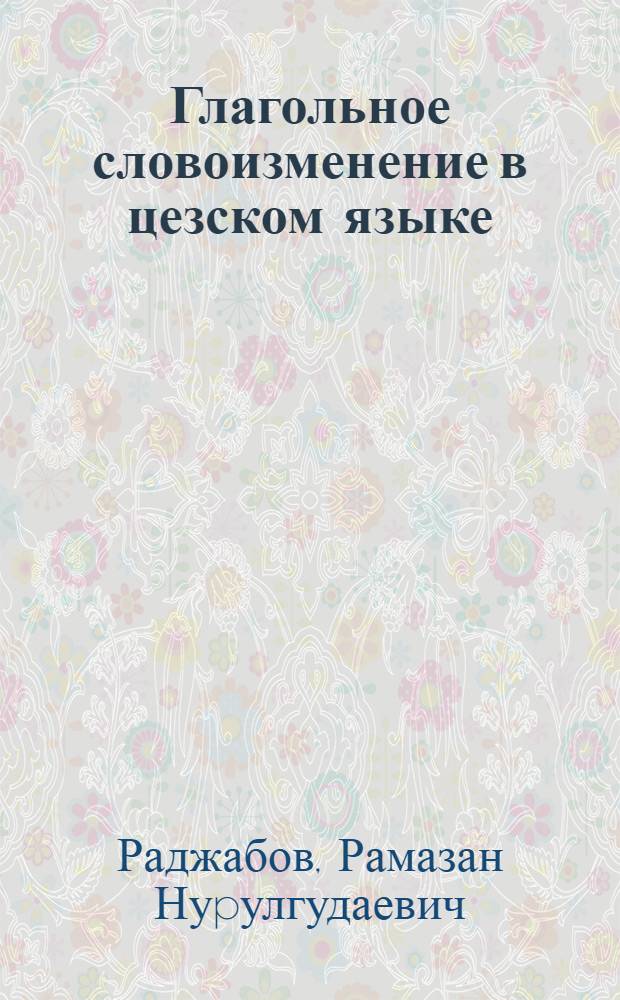 Глагольное словоизменение в цезском языке

Раджабов, Рамазан Нурулгудаевич